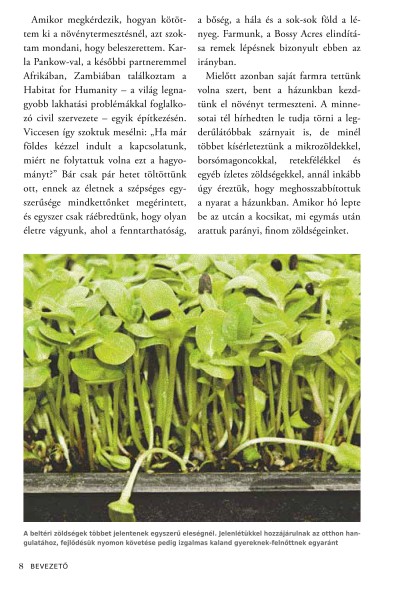 Amikor megkérdezik, hogyan kötöttem ki a növénytermesztésnél, azt szoktam mondani, hogy beleszerettem. Karla Pankow-val, a későbbi partneremmel Afrikában, Zambiában találkoztam a Habitat for Humanity – a világ legnagyobb lakhatási problémákkal foglalkozó civil szervezete – egyik építkezésén. Viccesen így szoktuk mesélni: „Ha már földes kézzel indult a kapcsolatunk, miért ne folytattuk volna ezt a hagyományt?" Bár csak pár hetet töltöttünk ott, ennek az életnek a szépséges egyszerűsége mindkettőnket megérintett, és egyszer csak ráébredtünk, hogy olyan életre vágyunk, ahol a fenntarthatóság, a bőség, a hála és a sok-sok föld a lényeg. Farmunk, a Bossy Acres elindítása remek lépésnek bizonyult ebben az irányban.

Mielőtt azonban saját farmra tettünk volna szert, bent a házunkban kezdtünk el növényt termeszteni. A minnesotai tél hírhedten le tudja törni a legderűlátóbbak szárnyait is, de minél többet kísérleteztünk a mikrozöldekkel, borsómagoncokkal, retekfélékkel és egyéb ízletes zöldségekkel, annál inkább úgy éreztük, hogy meghosszabbítottuk a nyarat a házunkban. Amikor hó lepte be az utcán a kocsikat, mi egymás után arattuk parányi, finom zöldségeinket.

A beltéri zöldségek többet jelentenek egyszerű eleségnél. Jelenlétükkel hozzájárulnak az otthon hangulatához, fejlődésük nyomon követése pedig izgalmas kaland gyereknek-felnőttnek egyaránt

8 BEVEZETŐ